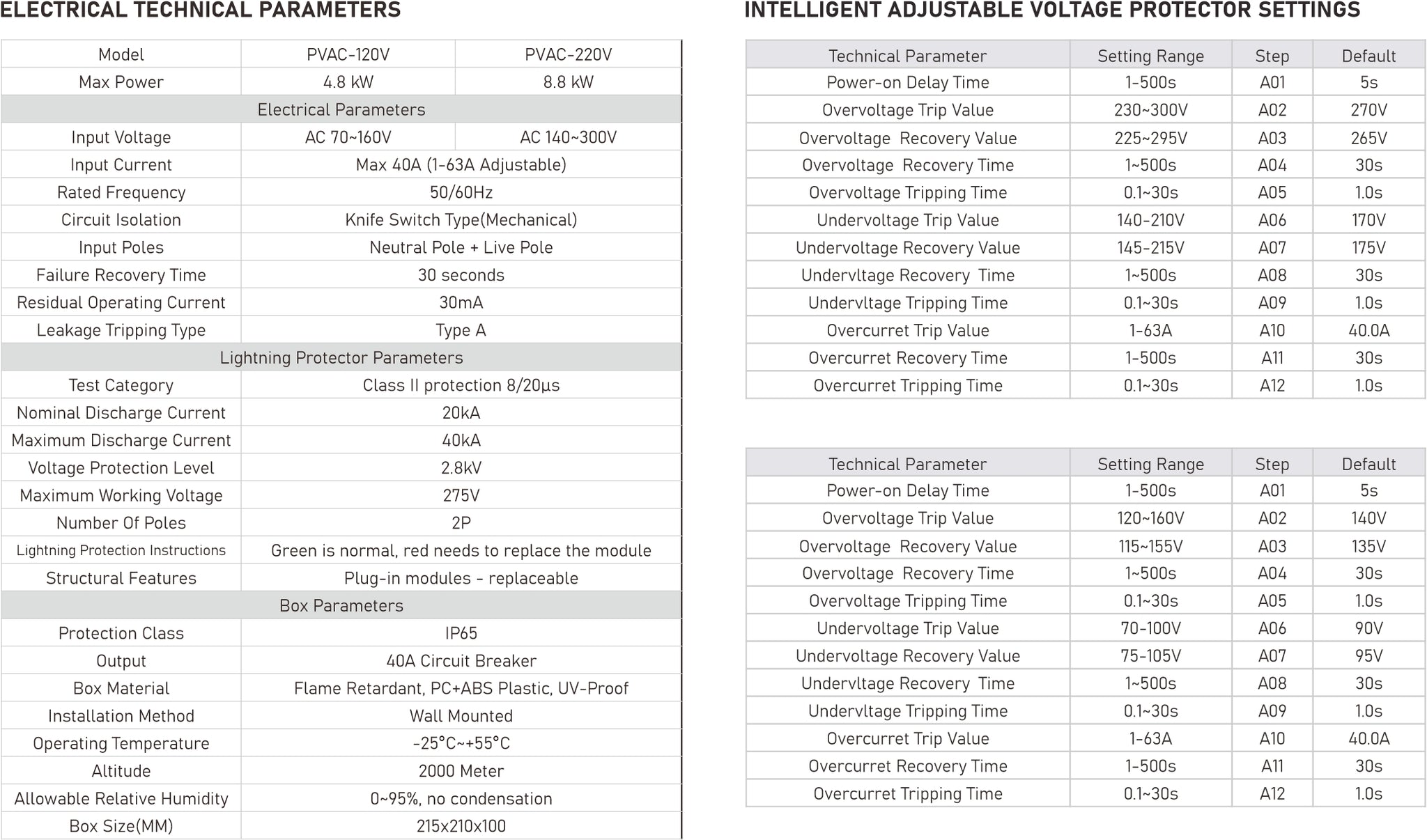 ELECTRICAL TECHNICAL PARAMETERS

| Model | PVAC-120V | PVAC-220V |
|---|---|---|
| Max Power | 4.8 kW | 8.8 kW |
| Electrical Parameters | | |
| Input Voltage | AC 70~160V | AC 140~300V |
| Input Current | Max 40A (1-63A Adjustable) | |
| Rated Frequency | 50/60Hz | |
| Circuit Isolation | Knife Switch Type(Mechanical) | |
| Input Poles | Neutral Pole + Live Pole | |
| Failure Recovery Time | 30 seconds | |
| Residual Operating Current | 30mA | |
| Leakage Tripping Type | Type A | |
| Lightning Protector Parameters | | |
| Test Category | Class II protection 8/20μs | |
| Nominal Discharge Current | 20kA | |
| Maximum Discharge Current | 40kA | |
| Voltage Protection Level | 2.8kV | |
| Maximum Working Voltage | 275V | |
| Number Of Poles | 2P | |
| Lightning Protection Instructions | Green is normal, red needs to replace the module | |
| Structural Features | Plug-in modules - replaceable | |
| Box Parameters | | |
| Protection Class | IP65 | |
| Output | 40A Circuit Breaker | |
| Box Material | Flame Retardant, PC+ABS Plastic, UV-Proof | |
| Installation Method | Wall Mounted | |
| Operating Temperature | -25°C~+55°C | |
| Altitude | 2000 Meter | |
| Allowable Relative Humidity | 0~95%, no condensation | |
| Box Size(MM) | 215x210x100 | |

INTELLIGENT ADJUSTABLE VOLTAGE PROTECTOR SETTINGS

| Technical Parameter | Setting Range | Step | Default |
|---|---|---|---|
| Power-on Delay Time | 1-500s | A01 | 5s |
| Overvoltage Trip Value | 230~300V | A02 | 270V |
| Overvoltage Recovery Value | 225~295V | A03 | 265V |
| Overvoltage Recovery Time | 1~500s | A04 | 30s |
| Overvoltage Tripping Time | 0.1~30s | A05 | 1.0s |
| Undervoltage Trip Value | 140-210V | A06 | 170V |
| Undervoltage Recovery Value | 145-215V | A07 | 175V |
| Undervltage Recovery Time | 1~500s | A08 | 30s |
| Undervltage Tripping Time | 0.1~30s | A09 | 1.0s |
| Overcurret Trip Value | 1-63A | A10 | 40.0A |
| Overcurret Recovery Time | 1-500s | A11 | 30s |
| Overcurret Tripping Time | 0.1~30s | A12 | 1.0s |

| Technical Parameter | Setting Range | Step | Default |
|---|---|---|---|
| Power-on Delay Time | 1-500s | A01 | 5s |
| Overvoltage Trip Value | 120~160V | A02 | 140V |
| Overvoltage Recovery Value | 115~155V | A03 | 135V |
| Overvoltage Recovery Time | 1~500s | A04 | 30s |
| Overvoltage Tripping Time | 0.1~30s | A05 | 1.0s |
| Undervoltage Trip Value | 70-100V | A06 | 90V |
| Undervoltage Recovery Value | 75-105V | A07 | 95V |
| Undervltage Recovery Time | 1~500s | A08 | 30s |
| Undervltage Tripping Time | 0.1~30s | A09 | 1.0s |
| Overcurret Trip Value | 1-63A | A10 | 40.0A |
| Overcurret Recovery Time | 1-500s | A11 | 30s |
| Overcurret Tripping Time | 0.1~30s | A12 | 1.0s |